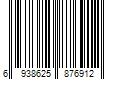 6 938625 876912